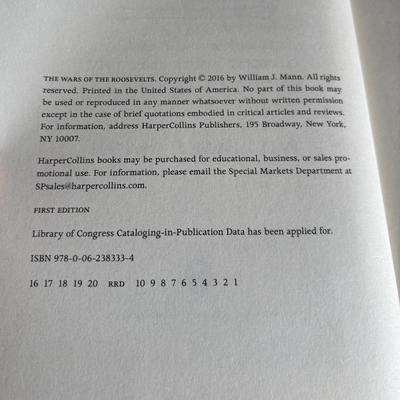 THE WARS OF THE ROOSEVELTS. Copyright © 2016 by William J. Mann. All rights reserved. Printed in the United States of America. No part of this book may be used or reproduced in any manner whatsoever without written permission except in the case of brief quotations embodied in critical articles and reviews. For information, address HarperCollins Publishers, 195 Broadway, New York, NY 10007.

HarperCollins books may be purchased for educational, business, or sales promotional use. For information, please email the Special Markets Department at SPsales@harpercollins.com.

FIRST EDITION

Library of Congress Cataloging-in-Publication Data has been applied for.

ISBN 978-0-06-238333-4

16 17 18 19 20 RRD 10 9 8 7 6 5 4 3 2 1